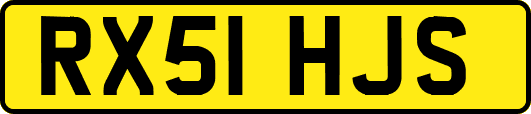 RX51 HJS